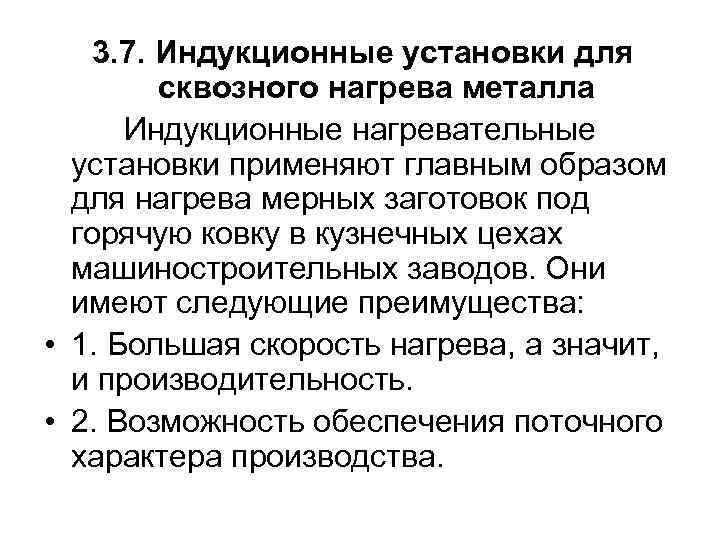 3.7. Индукционные установки для сквозного нагрева металла

Индукционные нагревательные установки применяют главным образом для нагрева мерных заготовок под горячую ковку в кузнечных цехах машиностроительных заводов. Они имеют следующие преимущества:

• 1. Большая скорость нагрева, а значит, и производительность.

• 2. Возможность обеспечения поточного характера производства.